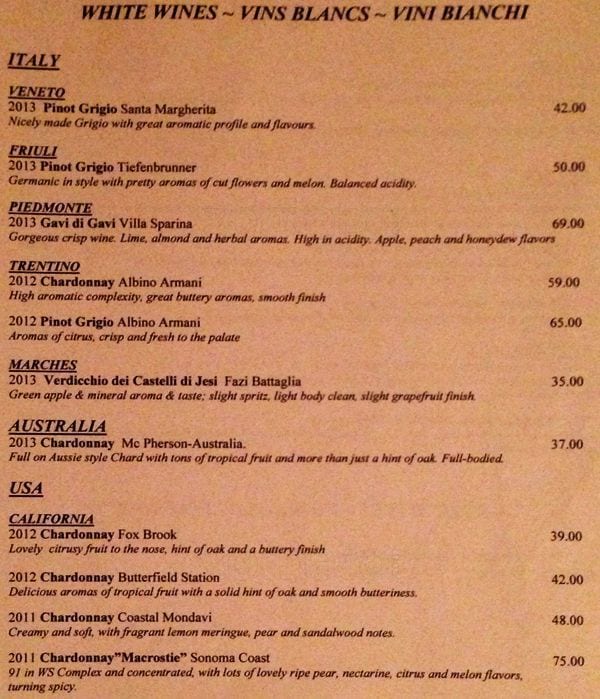 WHITE WINES ~ VINS BLANCS ~ VINI BIANCHI

ITALY

VENETO
2013 Pinot Grigio Santa Margherita 42.00
Nicely made Grigio with great aromatic profile and flavours.

FRIULI
2013 Pinot Grigio Tiefenbrunner 50.00
Germanic in style with pretty aromas of cut flowers and melon. Balanced acidity.

PIEDMONTE
2013 Gavi di Gavi Villa Sparina 69.00
Gorgeous crisp wine. Lime, almond and herbal aromas. High in acidity. Apple, peach and honeydew flavors

TRENTINO
2012 Chardonnay Albino Armani 59.00
High aromatic complexity, great buttery aromas, smooth finish

2012 Pinot Grigio Albino Armani 65.00
Aromas of citrus, crisp and fresh to the palate

MARCHES
2013 Verdicchio dei Castelli di Jesi Fazi Battaglia 35.00
Green apple & mineral aroma & taste; slight spritz, light body clean, slight grapefruit finish.

AUSTRALIA
2013 Chardonnay Mc Pherson-Australia. 37.00
Full on Aussie style Chard with tons of tropical fruit and more than just a hint of oak. Full-bodied.

USA

CALIFORNIA
2012 Chardonnay Fox Brook 39.00
Lovely citrusy fruit to the nose, hint of oak and a buttery finish

2012 Chardonnay Butterfield Station 42.00
Delicious aromas of tropical fruit with a solid hint of oak and smooth butteriness.

2011 Chardonnay Coastal Mondavi 48.00
Creamy and soft, with fragrant lemon meringue, pear and sandalwood notes.

2011 Chardonnay"Macrostie" Sonoma Coast 75.00
91 in WS Complex and concentrated, with lots of lovely ripe pear, nectarine, citrus and melon flavors, turning spicy.